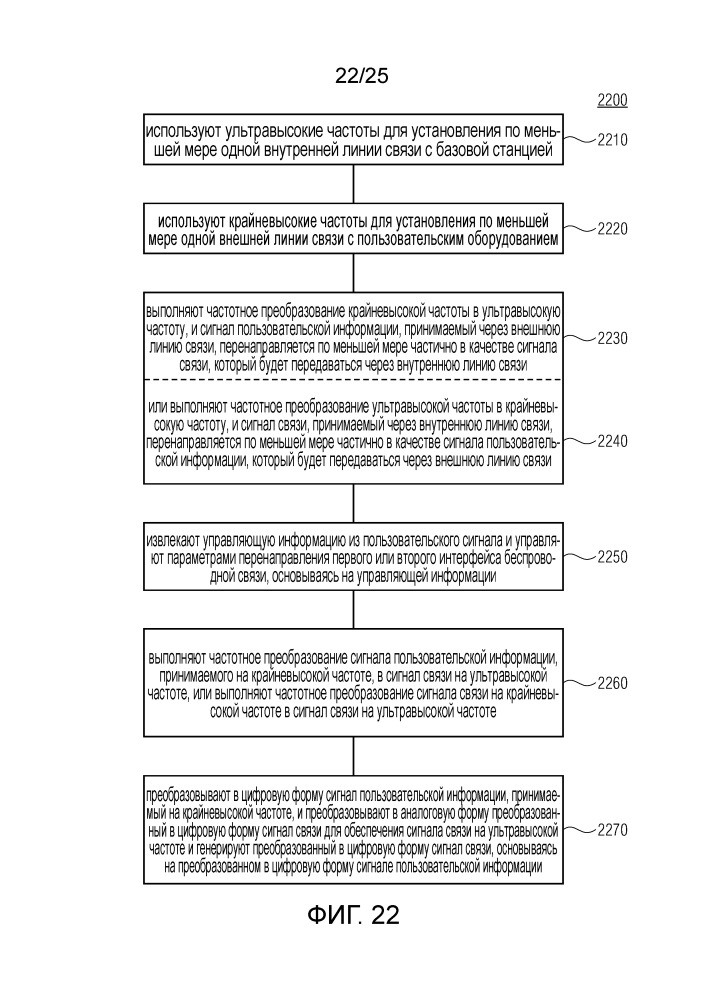 22/25

2200

используют ультравысокие частоты для установления по меньшей мере одной внутренней линии связи с базовой станцией

2210

используют крайневысокие частоты для установления по меньшей мере одной внешней линии связи с пользовательским оборудованием

2220

выполняют частотное преобразование крайневысокой частоты в ультравысокую частоту, и сигнал пользовательской информации, принимаемый через внешнюю линию связи, перенаправляется по меньшей мере частично в качестве сигнала связи, который будет передаваться через внутреннюю линию связи

2230

или выполняют частотное преобразование ультравысокой частоты в крайневысокую частоту, и сигнал связи, принимаемый через внутреннюю линию связи, перенаправляется по меньшей мере частично в качестве сигнала пользовательской информации, который будет передаваться через внешнюю линию связи

2240

извлекают управляющую информацию из пользовательского сигнала и управляют параметрами перенаправления первого или второго интерфейса беспроводной связи, основываясь на управляющей информации

2250

выполняют частотное преобразование сигнала пользовательской информации, принимаемого на крайневысокой частоте, в сигнал связи на ультравысокой частоте, или выполняют частотное преобразование сигнала связи на крайневысокой частоте в сигнал связи на ультравысокой частоте

2260

преобразовывают в цифровую форму сигнал пользовательской информации, принимаемый на крайневысокой частоте, и преобразовывают в аналоговую форму преобразованный в цифровую форму сигнал связи для обеспечения сигнала связи на ультравысокой частоте и генерируют преобразованный в цифровую форму сигнал связи, основываясь на преобразованном в цифровую форму сигнале пользовательской информации

2270

ФИГ. 22